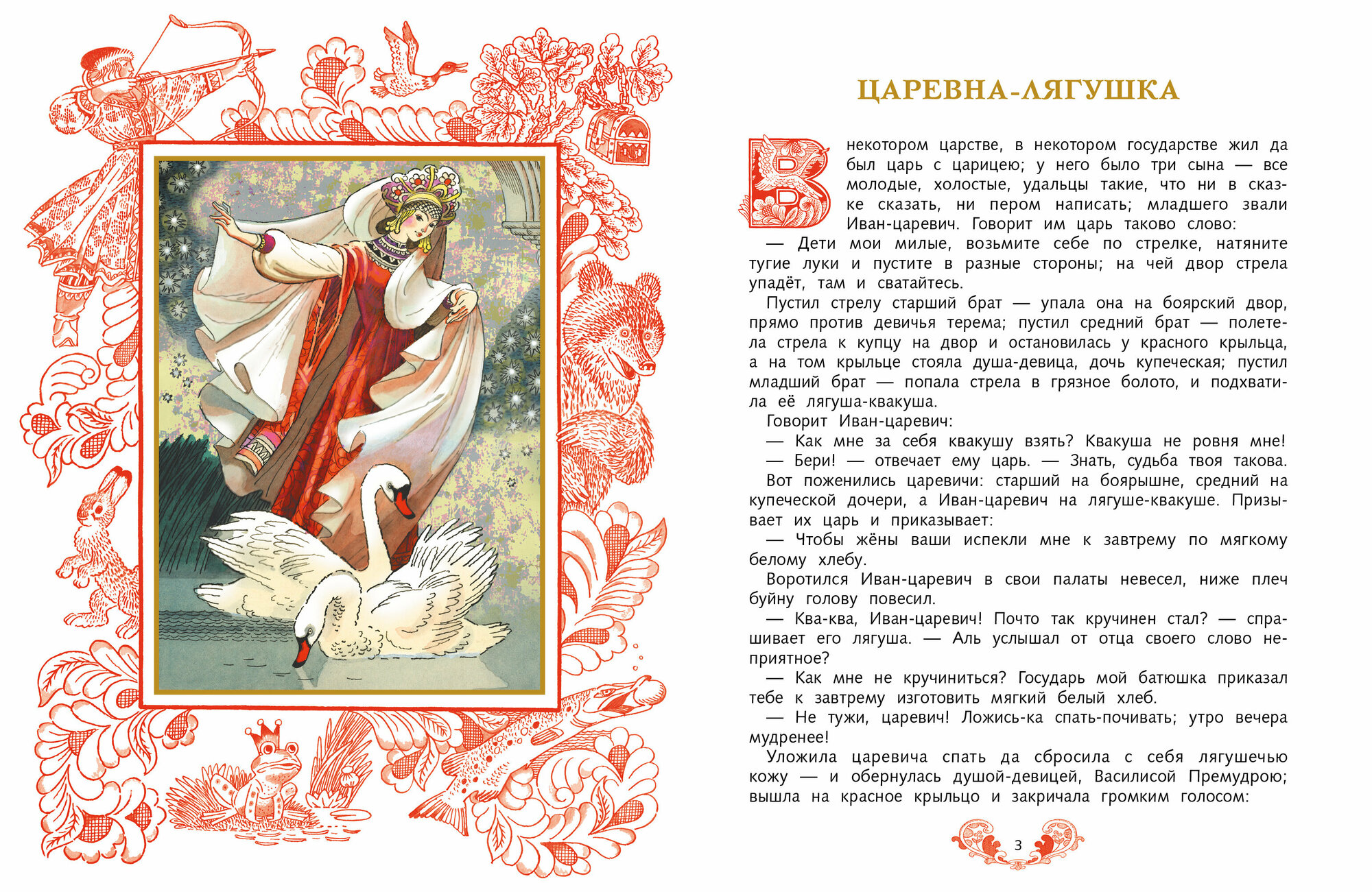 ЦАРЕВНА-ЛЯГУШКА

В некотором царстве, в некотором государстве жил да был царь с царицею; у него было три сына — все молодые, холостые, удальцы такие, что ни в сказке сказать, ни пером написать; младшего звали Иван-царевич. Говорит им царь таково слово:

— Дети мои милые, возьмите себе по стрелке, натяните тугие луки и пустите в разные стороны; на чей двор стрела упадёт, там и сватайтесь.

Пустил стрелу старший брат — упала она на боярский двор, прямо против девичья терема; пустил средний брат — полетела стрела к купцу на двор и остановилась у красного крыльца, а на том крыльце стояла душа-девица, дочь купеческая; пустил младший брат — попала стрела в грязное болото, и подхватила её лягуша-квакуша.

Говорит Иван-царевич:

— Как мне за себя квакушу взять? Квакуша не ровня мне!

— Бери! — отвечает ему царь. — Знать, судьба твоя такова.

Вот поженились царевичи: старший на боярышне, средний на купеческой дочери, а Иван-царевич на лягуше-квакуше. Призывает их царь и приказывает:

— Чтобы жёны ваши испекли мне к завтрему по мягкому белому хлебу.

Воротился Иван-царевич в свои палаты невесел, ниже плеч буйну голову повесил.

— Ква-ква, Иван-царевич! Почто так кручинен стал? — спрашивает его лягуша. — Аль услышал от отца своего слово неприятное?

— Как мне не кручиниться? Государь мой батюшка приказал тебе к завтрему изготовить мягкий белый хлеб.

— Не тужи, царевич! Ложись-ка спать-почивать; утро вечера мудренее!

Уложила царевича спать да сбросила с себя лягушечью кожу — и обернулась душой-девицей, Василисой Премудрою; вышла на красное крыльцо и закричала громким голосом:

3